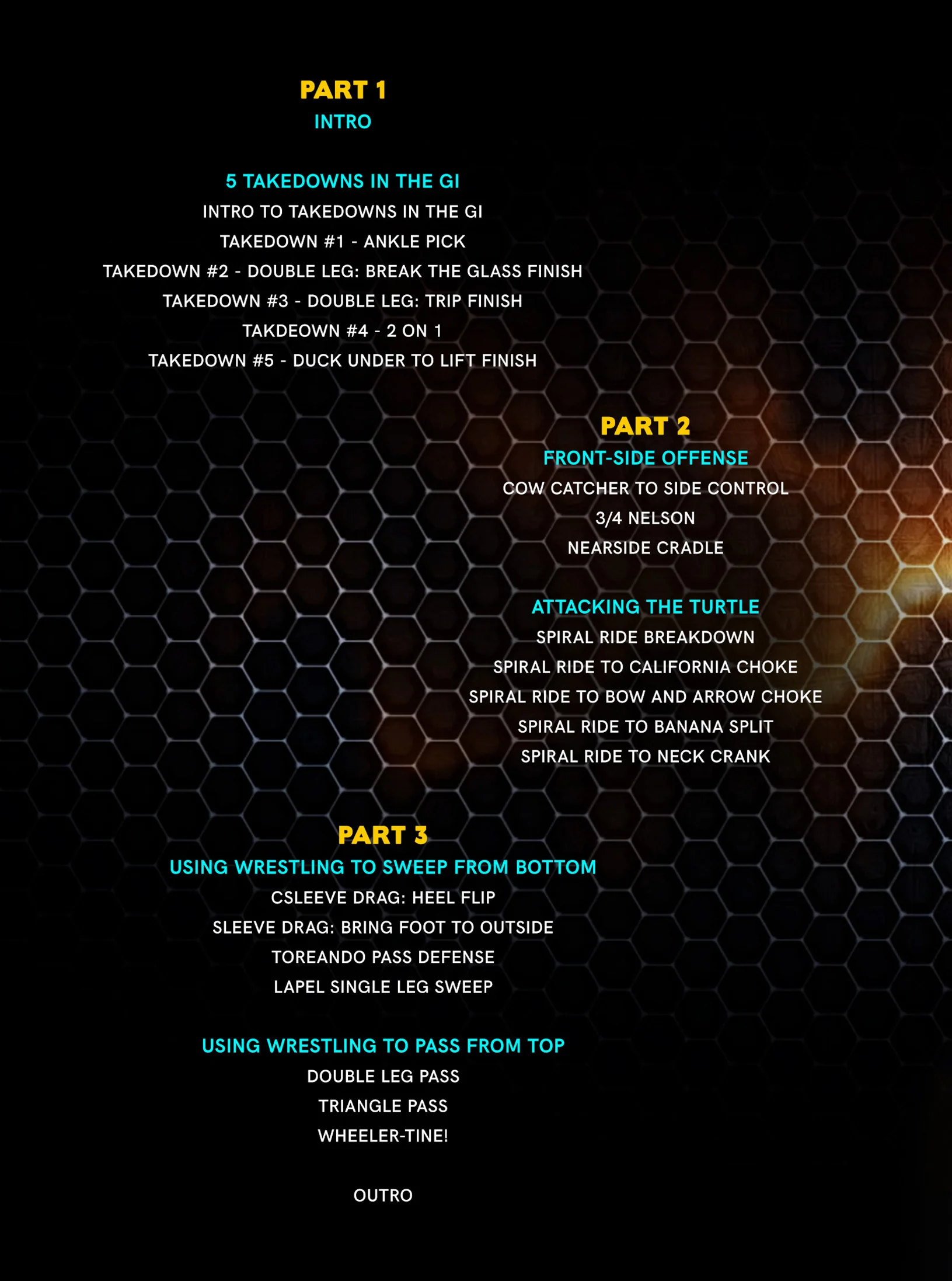 PART 1
INTRO

5 TAKEDOWNS IN THE GI
INTRO TO TAKEDOWNS IN THE GI
TAKEDOWN #1 - ANKLE PICK
TAKEDOWN #2 - DOUBLE LEG: BREAK THE GLASS FINISH
TAKEDOWN #3 - DOUBLE LEG: TRIP FINISH
TAKDEOWN #4 - 2 ON 1
TAKEDOWN #5 - DUCK UNDER TO LIFT FINISH

PART 2
FRONT-SIDE OFFENSE
COW CATCHER TO SIDE CONTROL
3/4 NELSON
NEARSIDE CRADLE

ATTACKING THE TURTLE
SPIRAL RIDE BREAKDOWN
SPIRAL RIDE TO CALIFORNIA CHOKE
SPIRAL RIDE TO BOW AND ARROW CHOKE
SPIRAL RIDE TO BANANA SPLIT
SPIRAL RIDE TO NECK CRANK

PART 3
USING WRESTLING TO SWEEP FROM BOTTOM
CSLEEVE DRAG: HEEL FLIP
SLEEVE DRAG: BRING FOOT TO OUTSIDE
TOREANDO PASS DEFENSE
LAPEL SINGLE LEG SWEEP

USING WRESTLING TO PASS FROM TOP
DOUBLE LEG PASS
TRIANGLE PASS
WHEELER-TINE!

OUTRO